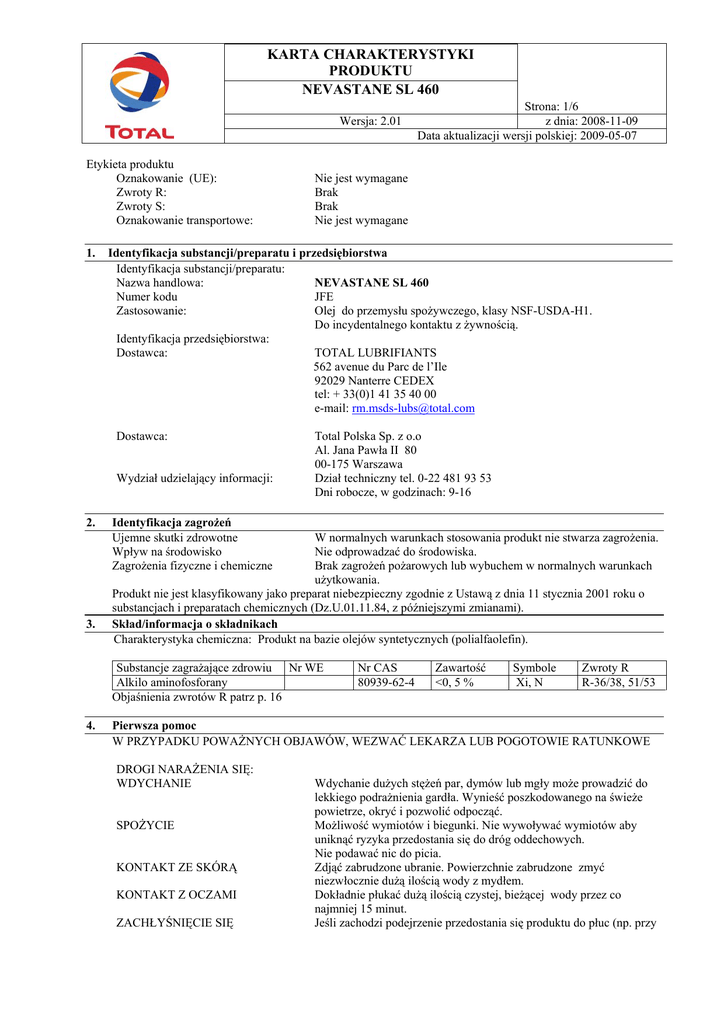 TOTAL

KARTA CHARAKTERYSTYKI PRODUKTU
NEVASTANE SL 460

Strona: 1/6

Wersja: 2.01 z dnia: 2008-11-09

Data aktualizacji wersji polskiej: 2009-05-07

Etykieta produktu
Oznakowanie (UE): Nie jest wymagane
Zwroty R: Brak
Zwroty S: Brak
Oznakowanie transportowe: Nie jest wymagane

1. Identyfikacja substancji/preparatu i przedsiębiorstwa
Identyfikacja substancji/preparatu:
Nazwa handlowa: NEVASTANE SL 460
Numer kodu JFE
Zastosowanie: Olej do przemysłu spożywczego, klasy NSF-USDA-H1. Do incydentalnego kontaktu z żywnością.
Identyfikacja przedsiębiorstwa:
Dostawca: TOTAL LUBRIFIANTS
562 avenue du Parc de l'Ile
92029 Nanterre CEDEX
tel: + 33(0)1 41 35 40 00
e-mail: rm.msds-lubs@total.com

Dostawca: Total Polska Sp. z o.o
Al. Jana Pawła II 80
00-175 Warszawa
Wydział udzielający informacji: Dział techniczny tel. 0-22 481 93 53
Dni robocze, w godzinach: 9-16

2. Identyfikacja zagrożeń
Ujemne skutki zdrowotne W normalnych warunkach stosowania produkt nie stwarza zagrożenia.
Wpływ na środowisko Nie odprowadzać do środowiska.
Zagrożenia fizyczne i chemiczne Brak zagrożeń pożarowych lub wybuchem w normalnych warunkach użytkowania.
Produkt nie jest klasyfikowany jako preparat niebezpieczny zgodnie z Ustawą z dnia 11 stycznia 2001 roku o substancjach i preparatach chemicznych (Dz.U.01.11.84, z późniejszymi zmianami).

3. Skład/informacja o składnikach
Charakterystyka chemiczna: Produkt na bazie olejów syntetycznych (polialfaolefin).

| Substancje zagrażające zdrowiu | Nr WE | Nr CAS | Zawartość | Symbole | Zwroty R |
|---|---|---|---|---|---|
| Alkilo aminofosforany | | 80939-62-4 | <0, 5 % | Xi, N | R-36/38, 51/53 |

Objaśnienia zwrotów R patrz p. 16

4. Pierwsza pomoc
W PRZYPADKU POWAŻNYCH OBJAWÓW, WEZWAĆ LEKARZA LUB POGOTOWIE RATUNKOWE

DROGI NARAŻENIA SIĘ:
WDYCHANIE Wdychanie dużych stężeń par, dymów lub mgły może prowadzić do lekkiego podrażnienia gardła. Wynieść poszkodowanego na świeże powietrze, okryć i pozwolić odpocząć.
SPOŻYCIE Możliwość wymiotów i biegunki. Nie wywoływać wymiotów aby uniknąć ryzyka przedostania się do dróg oddechowych.
Nie podawać nic do picia.
KONTAKT ZE SKÓRĄ Zdjąć zabrudzone ubranie. Powierzchnie zabrudzone zmyć niezwłocznie dużą ilością wody z mydłem.
KONTAKT Z OCZAMI Dokładnie płukać dużą ilością czystej, bieżącej wody przez co najmniej 15 minut.
ZACHŁYŚNIĘCIE SIĘ Jeśli zachodzi podejrzenie przedostania się produktu do płuc (np. przy